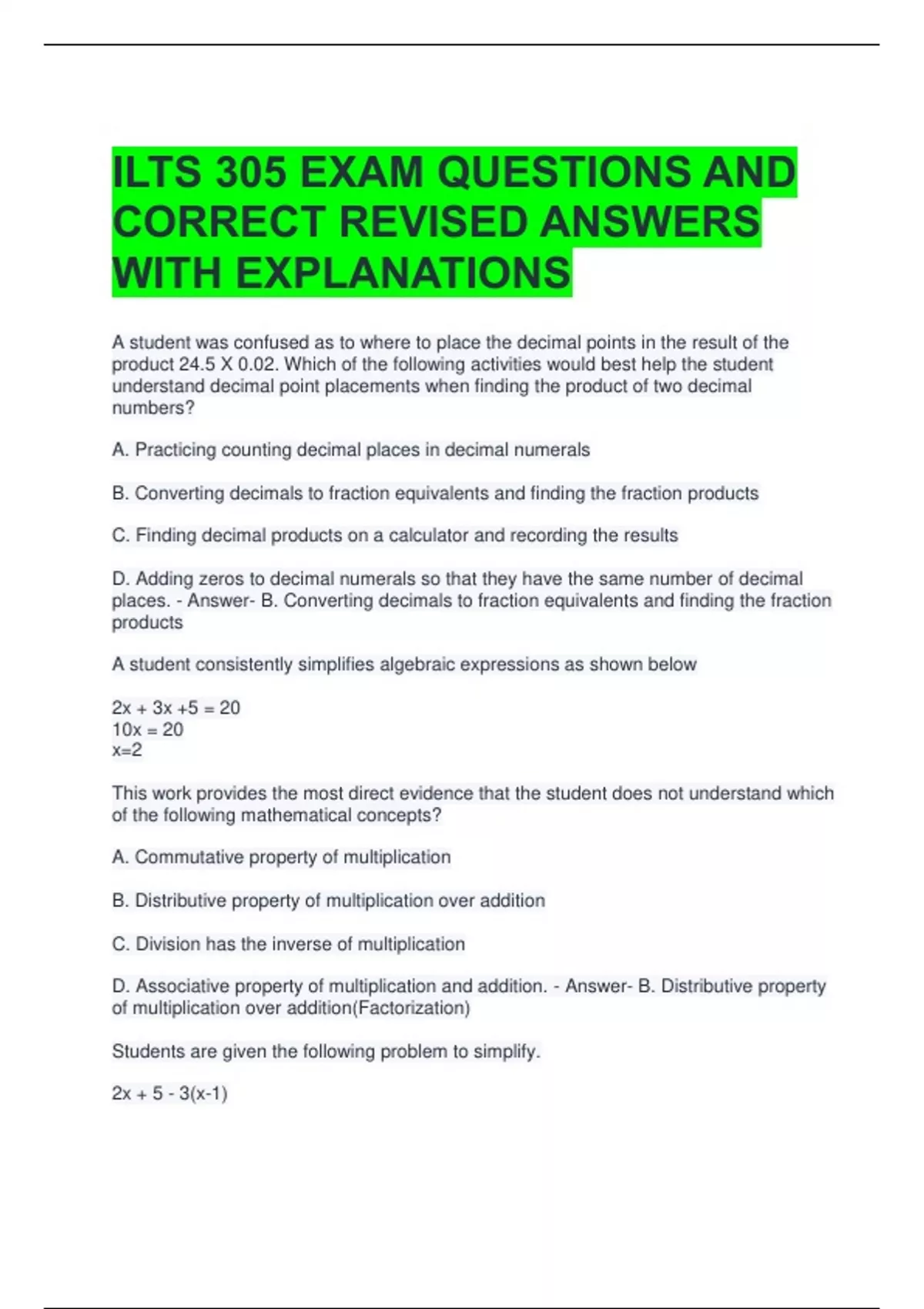 ILTS 305 EXAM QUESTIONS AND CORRECT REVISED ANSWERS WITH EXPLANATIONS

A student was confused as to where to place the decimal points in the result of the product 24.5 X 0.02. Which of the following activities would best help the student understand decimal point placements when finding the product of two decimal numbers?

A. Practicing counting decimal places in decimal numerals

B. Converting decimals to fraction equivalents and finding the fraction products

C. Finding decimal products on a calculator and recording the results

D. Adding zeros to decimal numerals so that they have the same number of decimal places. - Answer- B. Converting decimals to fraction equivalents and finding the fraction products

A student consistently simplifies algebraic expressions as shown below

$2x + 3x +5 = 20$
$10x = 20$
$x=2$

This work provides the most direct evidence that the student does not understand which of the following mathematical concepts?

A. Commutative property of multiplication

B. Distributive property of multiplication over addition

C. Division has the inverse of multiplication

D. Associative property of multiplication and addition. - Answer- B. Distributive property of multiplication over addition(Factorization)

Students are given the following problem to simplify.

$2x + 5 - 3(x-1)$